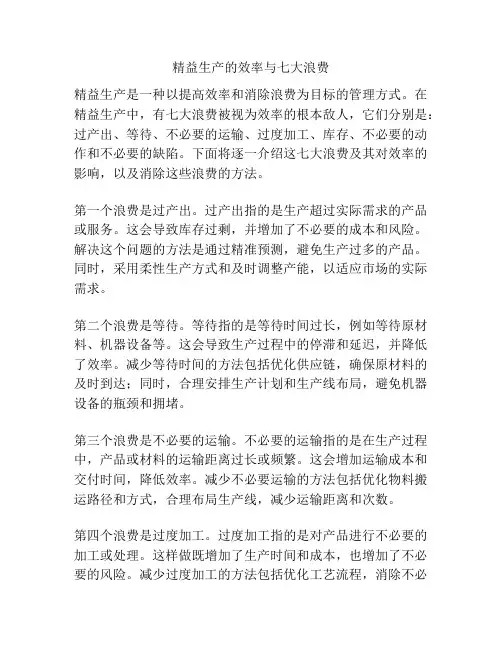 精益生产的效率与七大浪费

精益生产是一种以提高效率和消除浪费为目标的管理方式。在精益生产中，有七大浪费被视为效率的根本敌人，它们分别是：过产出、等待、不必要的运输、过度加工、库存、不必要的动作和不必要的缺陷。下面将逐一介绍这七大浪费及其对效率的影响，以及消除这些浪费的方法。

第一个浪费是过产出。过产出指的是生产超过实际需求的产品或服务。这会导致库存过剩，并增加了不必要的成本和风险。解决这个问题的方法是通过精准预测，避免生产过多的产品。同时，采用柔性生产方式和及时调整产能，以适应市场的实际需求。

第二个浪费是等待。等待指的是等待时间过长，例如等待原材料、机器设备等。这会导致生产过程中的停滞和延迟，并降低了效率。减少等待时间的方法包括优化供应链，确保原材料的及时到达；同时，合理安排生产计划和生产线布局，避免机器设备的瓶颈和拥堵。

第三个浪费是不必要的运输。不必要的运输指的是在生产过程中，产品或材料的运输距离过长或频繁。这会增加运输成本和交付时间，降低效率。减少不必要运输的方法包括优化物料搬运路径和方式，合理布局生产线，减少运输距离和次数。

第四个浪费是过度加工。过度加工指的是对产品进行不必要的加工或处理。这样做既增加了生产时间和成本，也增加了不必要的风险。减少过度加工的方法包括优化工艺流程，消除不必